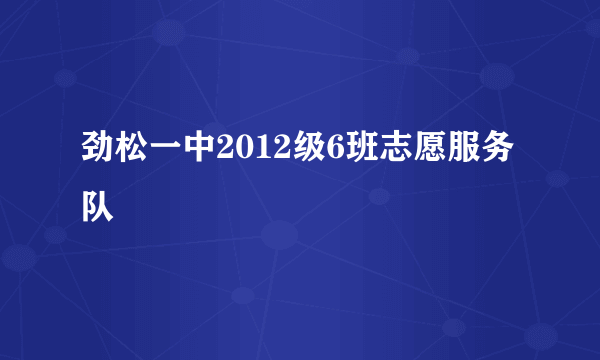 劲松一中2012级6班志愿服务队